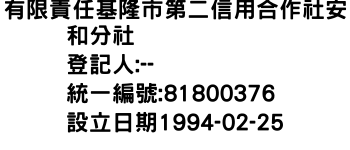 有限責任基隆市第二信用合作社安和分社
登記人:--
統一編號:81800376
設立日期1994-02-25